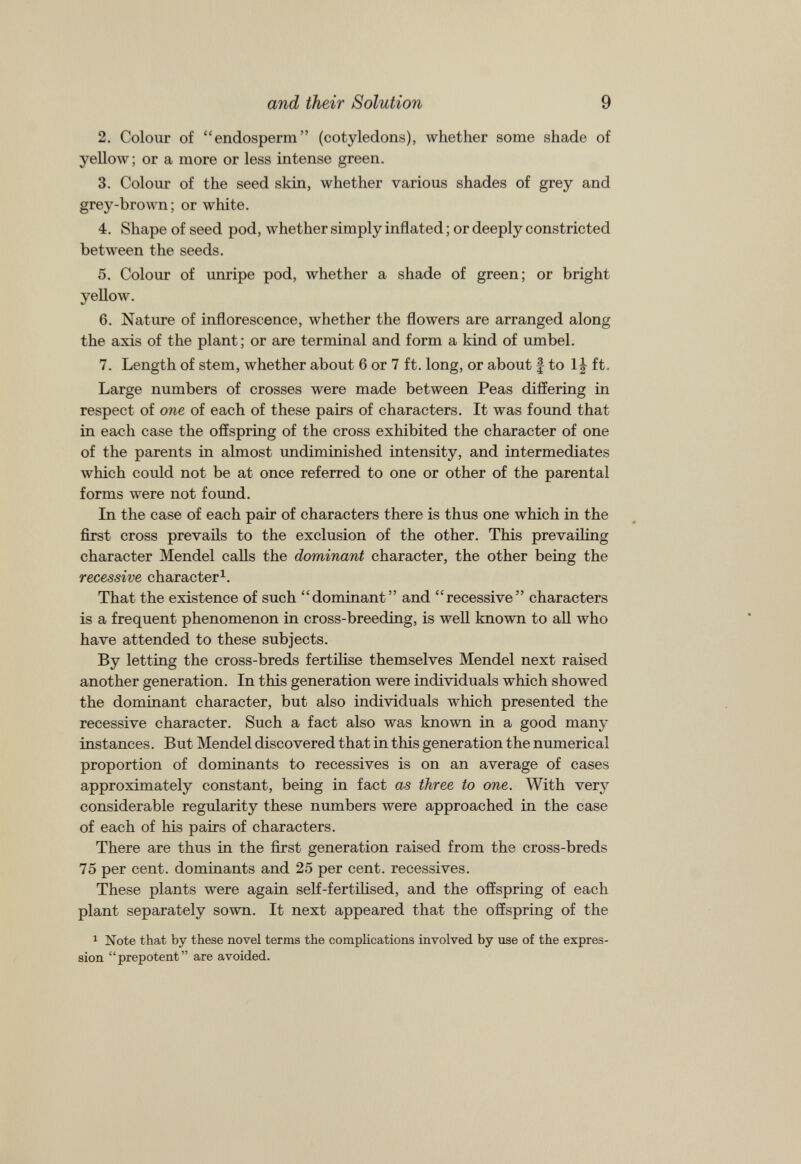 and their Solution 9

2. Colour of "endosperm" (cotyledons), whether some shade of yellow; or a more or less intense green.

3. Colour of the seed skin, whether various shades of grey and grey-brown; or white.

4. Shape of seed pod, whether simply inflated; or deeply constricted between the seeds.

5. Colour of unripe pod, whether a shade of green; or bright yellow.

6. Nature of inflorescence, whether the flowers are arranged along the axis of the plant; or are terminal and form a kind of umbel.

7. Length of stem, whether about 6 or 7 ft. long, or about $\frac{3}{4}$ to $1\frac{1}{2}$ ft.

Large numbers of crosses were made between Peas differing in respect of one of each of these pairs of characters. It was found that in each case the offspring of the cross exhibited the character of one of the parents in almost undiminished intensity, and intermediates which could not be at once referred to one or other of the parental forms were not found.

In the case of each pair of characters there is thus one which in the first cross prevails to the exclusion of the other. This prevailing character Mendel calls the dominant character, the other being the recessive character$^1$.

That the existence of such "dominant" and "recessive" characters is a frequent phenomenon in cross-breeding, is well known to all who have attended to these subjects.

By letting the cross-breds fertilise themselves Mendel next raised another generation. In this generation were individuals which showed the dominant character, but also individuals which presented the recessive character. Such a fact also was known in a good many instances. But Mendel discovered that in this generation the numerical proportion of dominants to recessives is on an average of cases approximately constant, being in fact as three to one. With very considerable regularity these numbers were approached in the case of each of his pairs of characters.

There are thus in the first generation raised from the cross-breds 75 per cent. dominants and 25 per cent. recessives.

These plants were again self-fertilised, and the offspring of each plant separately sown. It next appeared that the offspring of the

$^1$ Note that by these novel terms the complications involved by use of the expression "prepotent" are avoided.